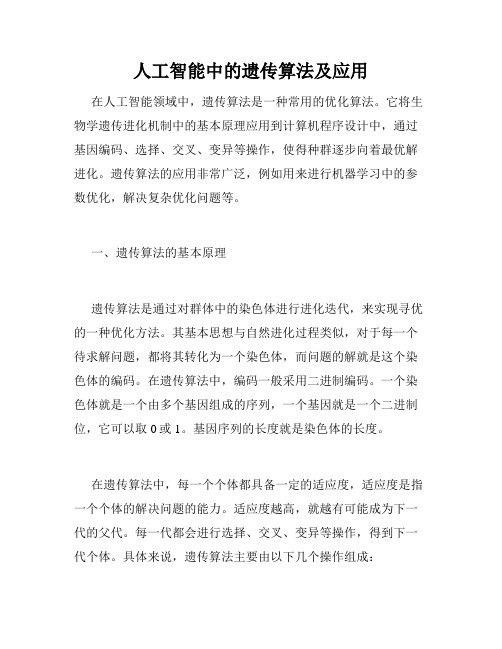 人工智能中的遗传算法及应用

在人工智能领域中，遗传算法是一种常用的优化算法。它将生物学遗传进化机制中的基本原理应用到计算机程序设计中，通过基因编码、选择、交叉、变异等操作，使得种群逐步向着最优解进化。遗传算法的应用非常广泛，例如用来进行机器学习中的参数优化，解决复杂优化问题等。

一、遗传算法的基本原理

遗传算法是通过对群体中的染色体进行进化迭代，来实现寻优的一种优化方法。其基本思想与自然进化过程类似，对于每一个待求解问题，都将其转化为一个染色体，而问题的解就是这个染色体的编码。在遗传算法中，编码一般采用二进制编码。一个染色体就是一个由多个基因组成的序列，一个基因就是一个二进制位，它可以取 0 或 1。基因序列的长度就是染色体的长度。

在遗传算法中，每一个个体都具备一定的适应度，适应度是指一个个体的解决问题的能力。适应度越高，就越有可能成为下一代的父代。每一代都会进行选择、交叉、变异等操作，得到下一代个体。具体来说，遗传算法主要由以下几个操作组成：